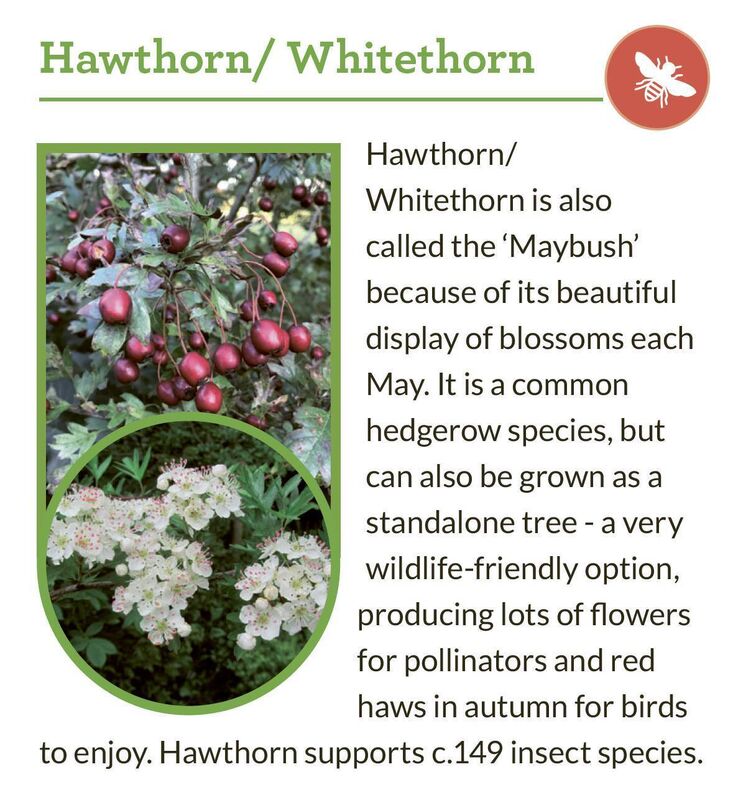 Hawthorn/ Whitethorn

Hawthorn/ Whitethorn is also called the 'Maybush' because of its beautiful display of blossoms each May. It is a common hedgerow species, but can also be grown as a standalone tree - a very wildlife-friendly option, producing lots of flowers for pollinators and red haws in autumn for birds to enjoy. Hawthorn supports c.149 insect species.